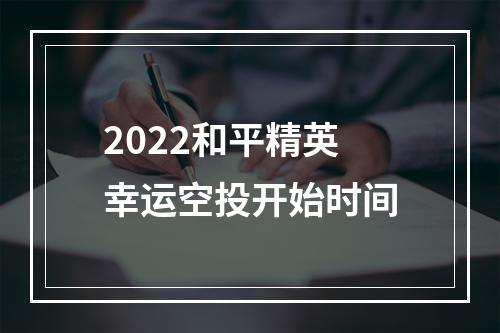 2022和平精英
幸运空投开始时间